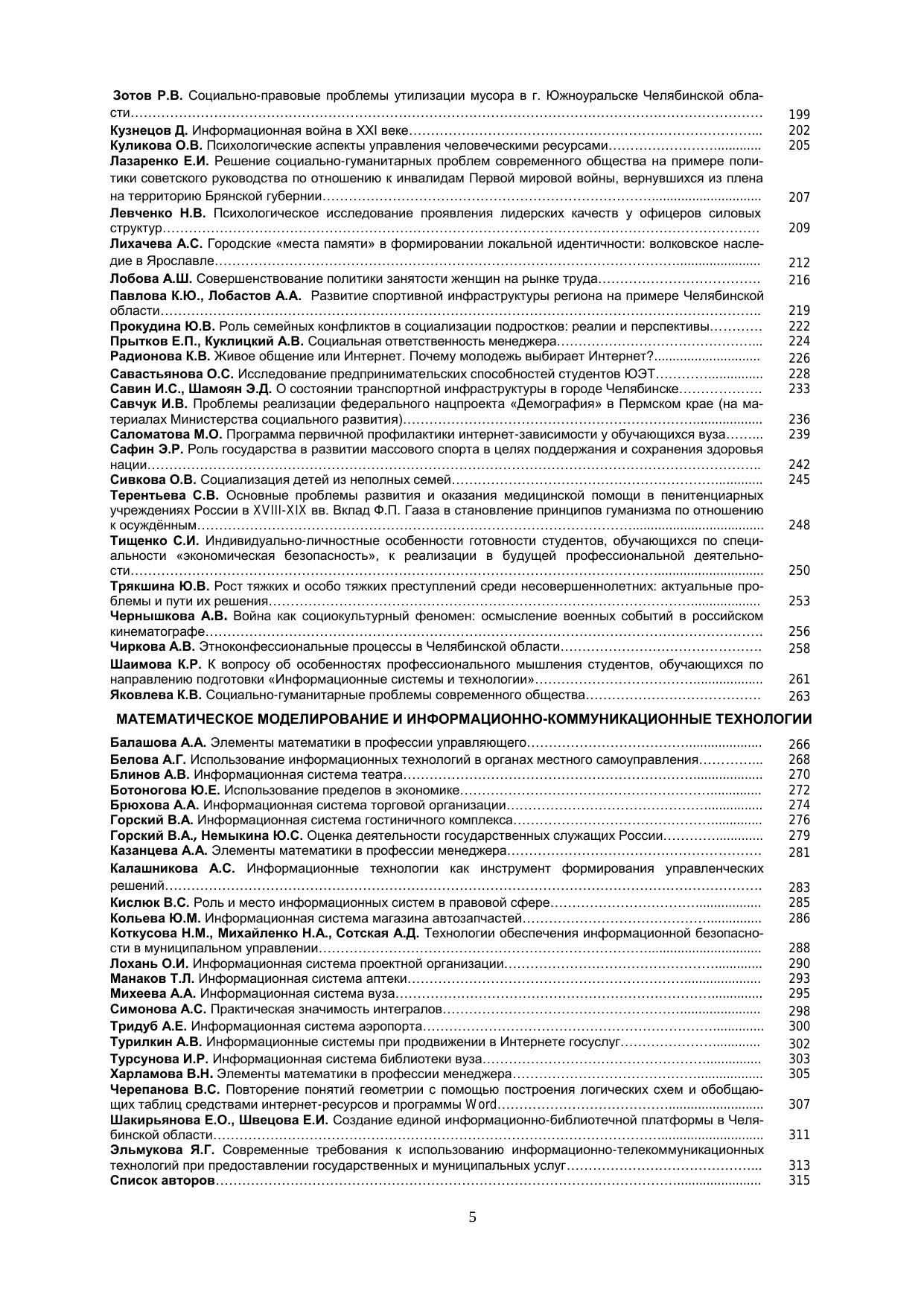 Зотов Р.В. Социально-правовые проблемы утилизации мусора в г. Южноуральске Челябинской области…… 199
Кузнецов Д. Информационная война в XXI веке…… 202
Куликова О.В. Психологические аспекты управления человеческими ресурсами…… 205
Лазаренко Е.И. Решение социально-гуманитарных проблем современного общества на примере политики советского руководства по отношению к инвалидам Первой мировой войны, вернувшихся из плена на территорию Брянской губернии…… 207
Левченко Н.В. Психологическое исследование проявления лидерских качеств у офицеров силовых структур…… 209
Лихачева А.С. Городские «места памяти» в формировании локальной идентичности: волковское наследие в Ярославле…… 212
Лобова А.Ш. Совершенствование политики занятости женщин на рынке труда…… 216
Павлова К.Ю., Лобастов А.А. Развитие спортивной инфраструктуры региона на примере Челябинской области…… 219
Прокудина Ю.В. Роль семейных конфликтов в социализации подростков: реалии и перспективы…… 222
Прытков Е.П., Куклицкий А.В. Социальная ответственность менеджера…… 224
Радионова К.В. Живое общение или Интернет. Почему молодежь выбирает Интернет?…… 226
Савастьянова О.С. Исследование предпринимательских способностей студентов ЮЭТ…… 228
Савин И.С., Шамоян Э.Д. О состоянии транспортной инфраструктуры в городе Челябинске…… 233
Савчук И.В. Проблемы реализации федерального нацпроекта «Демография» в Пермском крае (на материалах Министерства социального развития)…… 236
Саломатова М.О. Программа первичной профилактики интернет-зависимости у обучающихся вуза…… 239
Сафин Э.Р. Роль государства в развитии массового спорта в целях поддержания и сохранения здоровья нации…… 242
Сивкова О.В. Социализация детей из неполных семей…… 245
Терентьева С.В. Основные проблемы развития и оказания медицинской помощи в пенитенциарных учреждениях России в XVIII-XIX вв. Вклад Ф.П. Гааза в становление принципов гуманизма по отношению к осуждённым…… 248
Тищенко С.И. Индивидуально-личностные особенности готовности студентов, обучающихся по специальности «экономическая безопасность», к реализации в будущей профессиональной деятельности…… 250
Трякшина Ю.В. Рост тяжких и особо тяжких преступлений среди несовершеннолетних: актуальные проблемы и пути их решения…… 253
Чернышкова А.В. Война как социокультурный феномен: осмысление военных событий в российском кинематографе…… 256
Чиркова А.В. Этноконфессиональные процессы в Челябинской области…… 258
Шаимова К.Р. К вопросу об особенностях профессионального мышления студентов, обучающихся по направлению подготовки «Информационные системы и технологии»…… 261
Яковлева К.В. Социально-гуманитарные проблемы современного общества…… 263

МАТЕМАТИЧЕСКОЕ МОДЕЛИРОВАНИЕ И ИНФОРМАЦИОННО-КОММУНИКАЦИОННЫЕ ТЕХНОЛОГИИ

Балашова А.А. Элементы математики в профессии управляющего…… 266
Белова А.Г. Использование информационных технологий в органах местного самоуправления…… 268
Блинов А.В. Информационная система театра…… 270
Ботоногова Ю.Е. Использование пределов в экономике…… 272
Брюхова А.А. Информационная система торговой организации…… 274
Горский В.А. Информационная система гостиничного комплекса…… 276
Горский В.А., Немыкина Ю.С. Оценка деятельности государственных служащих России…… 279
Казанцева А.А. Элементы математики в профессии менеджера…… 281
Калашникова А.С. Информационные технологии как инструмент формирования управленческих решений…… 283
Кислюк В.С. Роль и место информационных систем в правовой сфере…… 285
Кольева Ю.М. Информационная система магазина автозапчастей…… 286
Коткусова Н.М., Михайленко Н.А., Сотская А.Д. Технологии обеспечения информационной безопасности в муниципальном управлении…… 288
Лохань О.И. Информационная система проектной организации…… 290
Манаков Т.Л. Информационная система аптеки…… 293
Михеева А.А. Информационная система вуза…… 295
Симонова А.С. Практическая значимость интегралов…… 298
Тридуб А.Е. Информационная система аэропорта…… 300
Турилкин А.В. Информационные системы при продвижении в Интернете госуслуг…… 302
Турсунова И.Р. Информационная система библиотеки вуза…… 303
Харламова В.Н. Элементы математики в профессии менеджера…… 305
Черепанова В.С. Повторение понятий геометрии с помощью построения логических схем и обобщающих таблиц средствами интернет-ресурсов и программы Word…… 307
Шакирьянова Е.О., Швецова Е.И. Создание единой информационно-библиотечной платформы в Челябинской области…… 311
Эльмукова Я.Г. Современные требования к использованию информационно-телекоммуникационных технологий при предоставлении государственных и муниципальных услуг…… 313
Список авторов…… 315

5